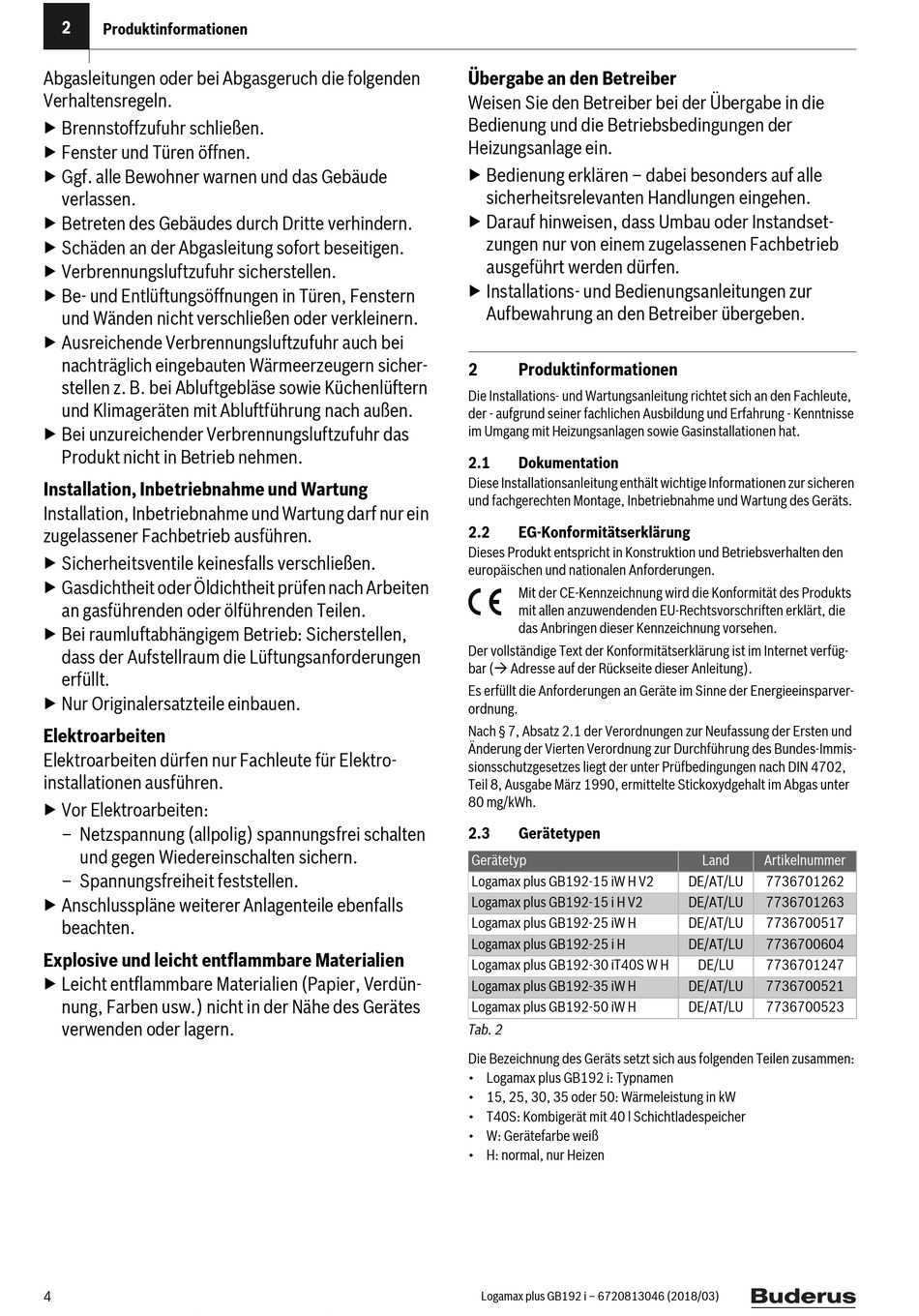 2 Produktinformationen

Abgasleitungen oder bei Abgasgeruch die folgenden Verhaltensregeln.

▶ Brennstoffzufuhr schließen.
▶ Fenster und Türen öffnen.
▶ Ggf. alle Bewohner warnen und das Gebäude verlassen.
▶ Betreten des Gebäudes durch Dritte verhindern.
▶ Schäden an der Abgasleitung sofort beseitigen.
▶ Verbrennungsluftzufuhr sicherstellen.
▶ Be- und Entlüftungsöffnungen in Türen, Fenstern und Wänden nicht verschließen oder verkleinern.
▶ Ausreichende Verbrennungsluftzufuhr auch bei nachträglich eingebauten Wärmeerzeugern sicherstellen z. B. bei Abluftgebläse sowie Küchenlüftern und Klimageräten mit Abluftführung nach außen.
▶ Bei unzureichender Verbrennungsluftzufuhr das Produkt nicht in Betrieb nehmen.

Installation, Inbetriebnahme und Wartung
Installation, Inbetriebnahme und Wartung darf nur ein zugelassener Fachbetrieb ausführen.

▶ Sicherheitsventile keinesfalls verschließen.
▶ Gasdichtheit oder Öldichtheit prüfen nach Arbeiten an gasführenden oder ölführenden Teilen.
▶ Bei raumluftabhängigem Betrieb: Sicherstellen, dass der Aufstellraum die Lüftungsanforderungen erfüllt.
▶ Nur Originalersatzteile einbauen.

Elektroarbeiten
Elektroarbeiten dürfen nur Fachleute für Elektroinstallationen ausführen.

▶ Vor Elektroarbeiten:
– Netzspannung (allpolig) spannungsfrei schalten und gegen Wiedereinschalten sichern.
– Spannungsfreiheit feststellen.
▶ Anschlusspläne weiterer Anlagenteile ebenfalls beachten.

Explosive und leicht entflammbare Materialien
▶ Leicht entflammbare Materialien (Papier, Verdünnung, Farben usw.) nicht in der Nähe des Gerätes verwenden oder lagern.

Übergabe an den Betreiber
Weisen Sie den Betreiber bei der Übergabe in die Bedienung und die Betriebsbedingungen der Heizungsanlage ein.

▶ Bedienung erklären – dabei besonders auf alle sicherheitsrelevanten Handlungen eingehen.
▶ Darauf hinweisen, dass Umbau oder Instandsetzungen nur von einem zugelassenen Fachbetrieb ausgeführt werden dürfen.
▶ Installations- und Bedienungsanleitungen zur Aufbewahrung an den Betreiber übergeben.

2 Produktinformationen
Die Installations- und Wartungsanleitung richtet sich an den Fachleute, der - aufgrund seiner fachlichen Ausbildung und Erfahrung - Kenntnisse im Umgang mit Heizungsanlagen sowie Gasinstallationen hat.

2.1 Dokumentation
Diese Installationsanleitung enthält wichtige Informationen zur sicheren und fachgerechten Montage, Inbetriebnahme und Wartung des Geräts.

2.2 EG-Konformitätserklärung
Dieses Produkt entspricht in Konstruktion und Betriebsverhalten den europäischen und nationalen Anforderungen.

CE Mit der CE-Kennzeichnung wird die Konformität des Produkts mit allen anzuwendenden EU-Rechtsvorschriften erklärt, die das Anbringen dieser Kennzeichnung vorsehen.

Der vollständige Text der Konformitätserklärung ist im Internet verfügbar (→ Adresse auf der Rückseite dieser Anleitung).

Es erfüllt die Anforderungen an Geräte im Sinne der Energieeinsparverordnung.

Nach § 7, Absatz 2.1 der Verordnungen zur Neufassung der Ersten und Änderung der Vierten Verordnung zur Durchführung des Bundes-Immissionsschutzgesetzes liegt der unter Prüfbedingungen nach DIN 4702, Teil 8, Ausgabe März 1990, ermittelte Stickoxydgehalt im Abgas unter 80 mg/kWh.

2.3 Gerätetypen

| Gerätetyp | Land | Artikelnummer |
|---|---|---|
| Logamax plus GB192-15 iW H V2 | DE/AT/LU | 7736701262 |
| Logamax plus GB192-15 i H V2 | DE/AT/LU | 7736701263 |
| Logamax plus GB192-25 iW H | DE/AT/LU | 7736700517 |
| Logamax plus GB192-25 i H | DE/AT/LU | 7736700604 |
| Logamax plus GB192-30 iT40S W H | DE/LU | 7736701247 |
| Logamax plus GB192-35 iW H | DE/AT/LU | 7736700521 |
| Logamax plus GB192-50 iW H | DE/AT/LU | 7736700523 |

Tab. 2

Die Bezeichnung des Geräts setzt sich aus folgenden Teilen zusammen:
• Logamax plus GB192 i: Typnamen
• 15, 25, 30, 35 oder 50: Wärmeleistung in kW
• T40S: Kombigerät mit 40 l Schichtladespeicher
• W: Gerätefarbe weiß
• H: normal, nur Heizen

4 Logamax plus GB192 i – 6720813046 (2018/03) Buderus